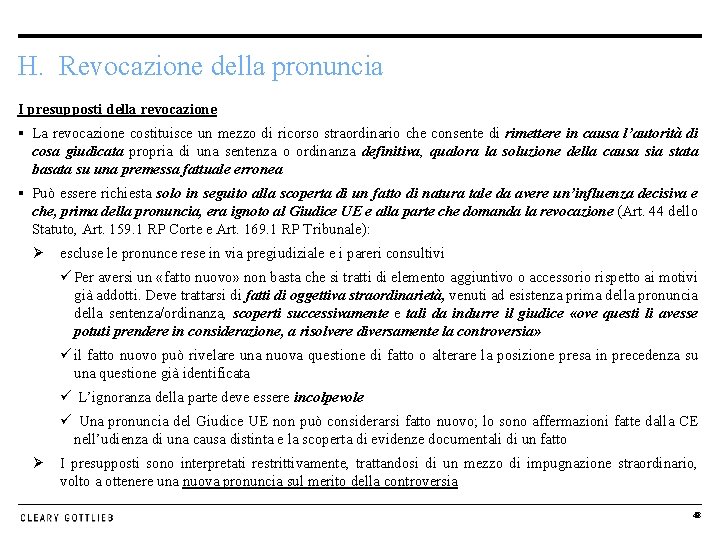 H. Revocazione della pronuncia

I presupposti della revocazione

▪ La revocazione costituisce un mezzo di ricorso straordinario che consente di rimettere in causa l'autorità di cosa giudicata propria di una sentenza o ordinanza definitiva, qualora la soluzione della causa sia stata basata su una premessa fattuale erronea

▪ Può essere richiesta solo in seguito alla scoperta di un fatto di natura tale da avere un'influenza decisiva e che, prima della pronuncia, era ignoto al Giudice UE e alla parte che domanda la revocazione (Art. 44 dello Statuto, Art. 159.1 RP Corte e Art. 169.1 RP Tribunale):

➢ escluse le pronunce rese in via pregiudiziale e i pareri consultivi

✓ Per aversi un «fatto nuovo» non basta che si tratti di elemento aggiuntivo o accessorio rispetto ai motivi già addotti. Deve trattarsi di fatti di oggettiva straordinarietà, venuti ad esistenza prima della pronuncia della sentenza/ordinanza, scoperti successivamente e tali da indurre il giudice «ove questi li avesse potuti prendere in considerazione, a risolvere diversamente la controversia»

✓ il fatto nuovo può rivelare una nuova questione di fatto o alterare la posizione presa in precedenza su una questione già identificata

✓ L'ignoranza della parte deve essere incolpevole

✓ Una pronuncia del Giudice UE non può considerarsi fatto nuovo; lo sono affermazioni fatte dalla CE nell'udienza di una causa distinta e la scoperta di evidenze documentali di un fatto

➢ I presupposti sono interpretati restrittivamente, trattandosi di un mezzo di impugnazione straordinario, volto a ottenere una nuova pronuncia sul merito della controversia

CLEARY GOTTLIEB

48